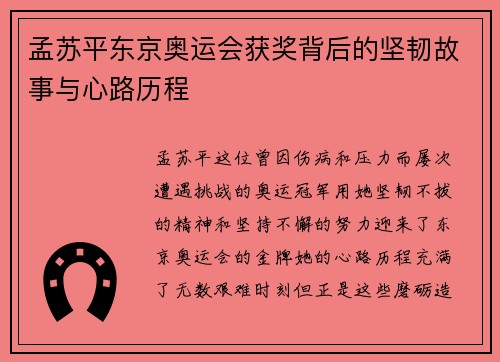 孟苏平东京奥运会获奖背后的坚韧故事与心路历程

孟苏平这位曾因伤病和压力而屡次遭遇挑战的奥运冠军用她坚韧不拔的精神和坚持不懈的努力迎来了东京奥运会的金牌她的心路历程充满了无数艰难时刻但正是这些磨砺造